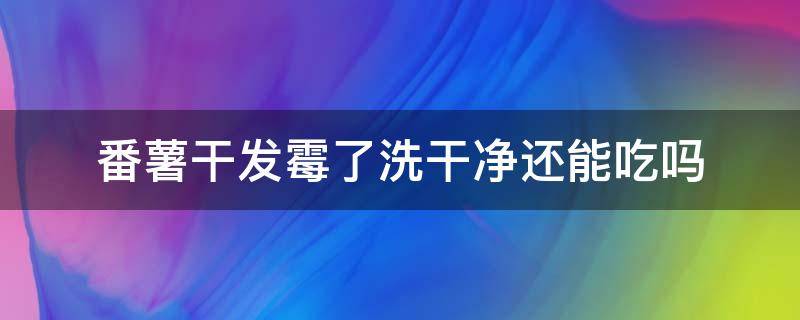 番薯干发霉了洗干净还能吃吗